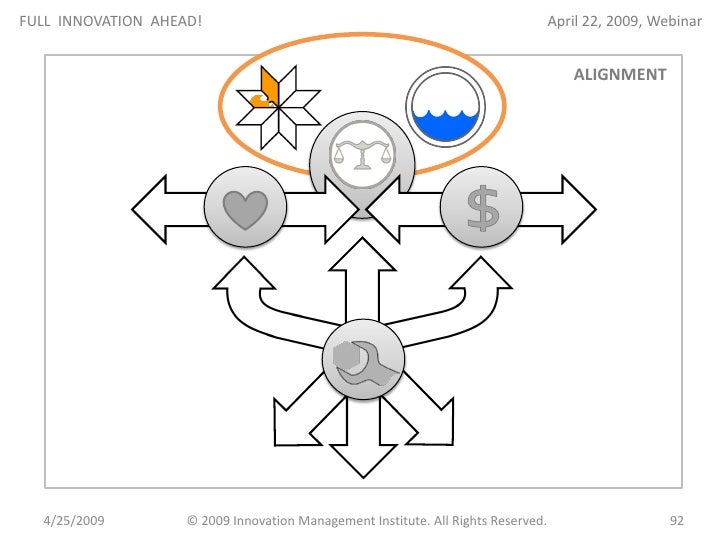 FULL INNOVATION AHEAD!

April 22, 2009, Webinar

ALIGNMENT

$

4/25/2009

© 2009 Innovation Management Institute. All Rights Reserved.

92